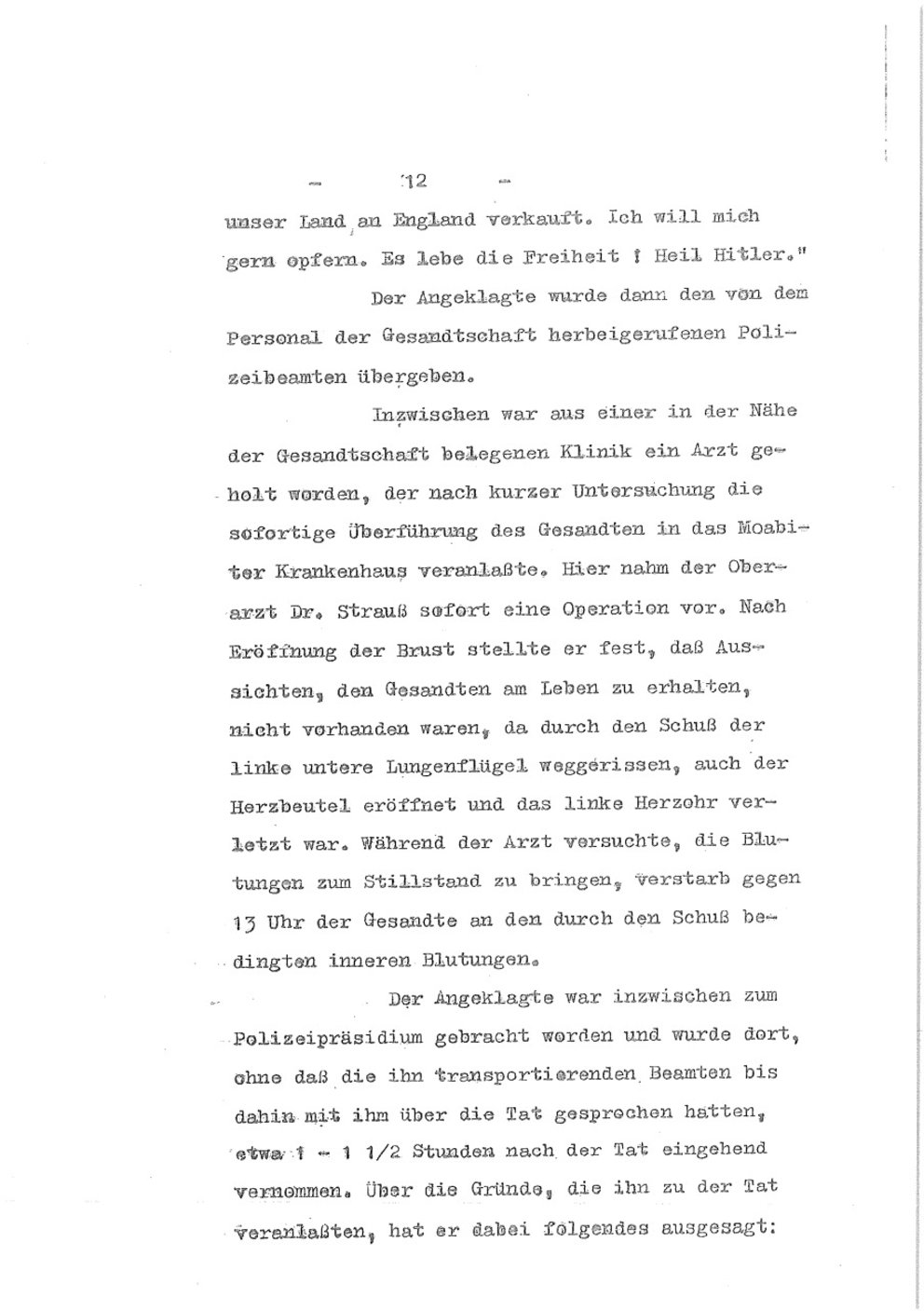 - 12 -

unser Land an England verkauft. Ich will mich gern opfern. Es lebe die Freiheit ! Heil Hitler."

Der Angeklagte wurde dann den von dem Personal der Gesandtschaft herbeigerufenen Polizeibeamten übergeben.

Inzwischen war aus einer in der Nähe der Gesandtschaft belegenen Klinik ein Arzt geholt worden, der nach kurzer Untersuchung die sofortige Überführung des Gesandten in das Moabiter Krankenhaus veranlaßte. Hier nahm der Oberarzt Dr. Strauß sofort eine Operation vor. Nach Eröffnung der Brust stellte er fest, daß Aussichten, den Gesandten am Leben zu erhalten, nicht vorhanden waren, da durch den Schuß der linke untere Lungenflügel weggerissen, auch der Herzbeutel eröffnet und das linke Herzohr verletzt war. Während der Arzt versuchte, die Blutungen zum Stillstand zu bringen, verstarb gegen 13 Uhr der Gesandte an den durch den Schuß bedingten inneren Blutungen.

Der Angeklagte war inzwischen zum Polizeipräsidium gebracht worden und wurde dort, ohne daß die ihn transportierenden Beamten bis dahin mit ihm über die Tat gesprochen hatten, etwa 1 - 1 1/2 Stunden nach der Tat eingehend vernommen. Über die Gründe, die ihn zu der Tat veranlaßten, hat er dabei folgendes ausgesagt: